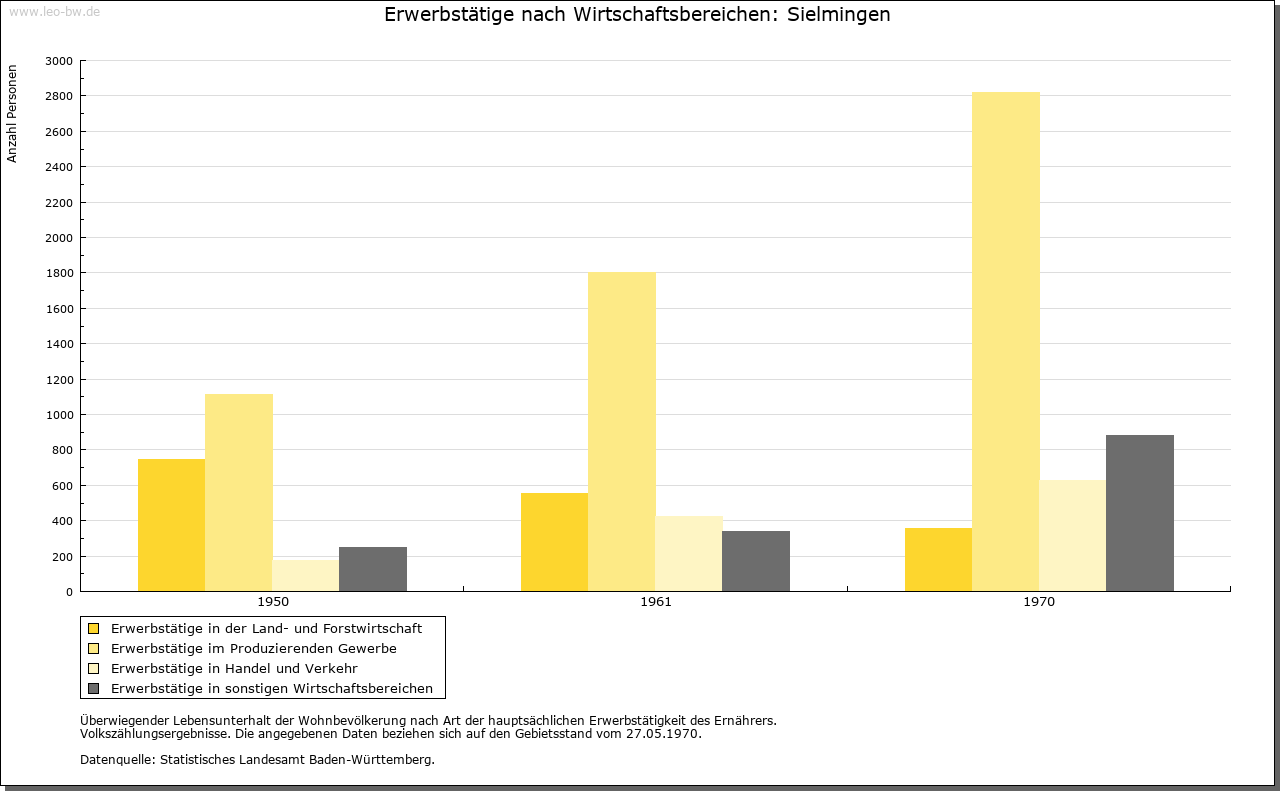 www.leo-bw.de

Erwerbstätige nach Wirtschaftsbereichen: Sielmingen

Anzahl Personen

3000
2800
2600
2400
2200
2000
1800
1600
1400
1200
1000
800
600
400
200
0

1950
1961
1970

Erwerbstätige in der Land- und Forstwirtschaft
Erwerbstätige im Produzierenden Gewerbe
Erwerbstätige in Handel und Verkehr
Erwerbstätige in sonstigen Wirtschaftsbereichen

Überwiegender Lebensunterhalt der Wohnbevölkerung nach Art der hauptsächlichen Erwerbstätigkeit des Ernährers.
Volkszählungsergebnisse. Die angegebenen Daten beziehen sich auf den Gebietsstand vom 27.05.1970.

Datenquelle: Statistisches Landesamt Baden-Württemberg.